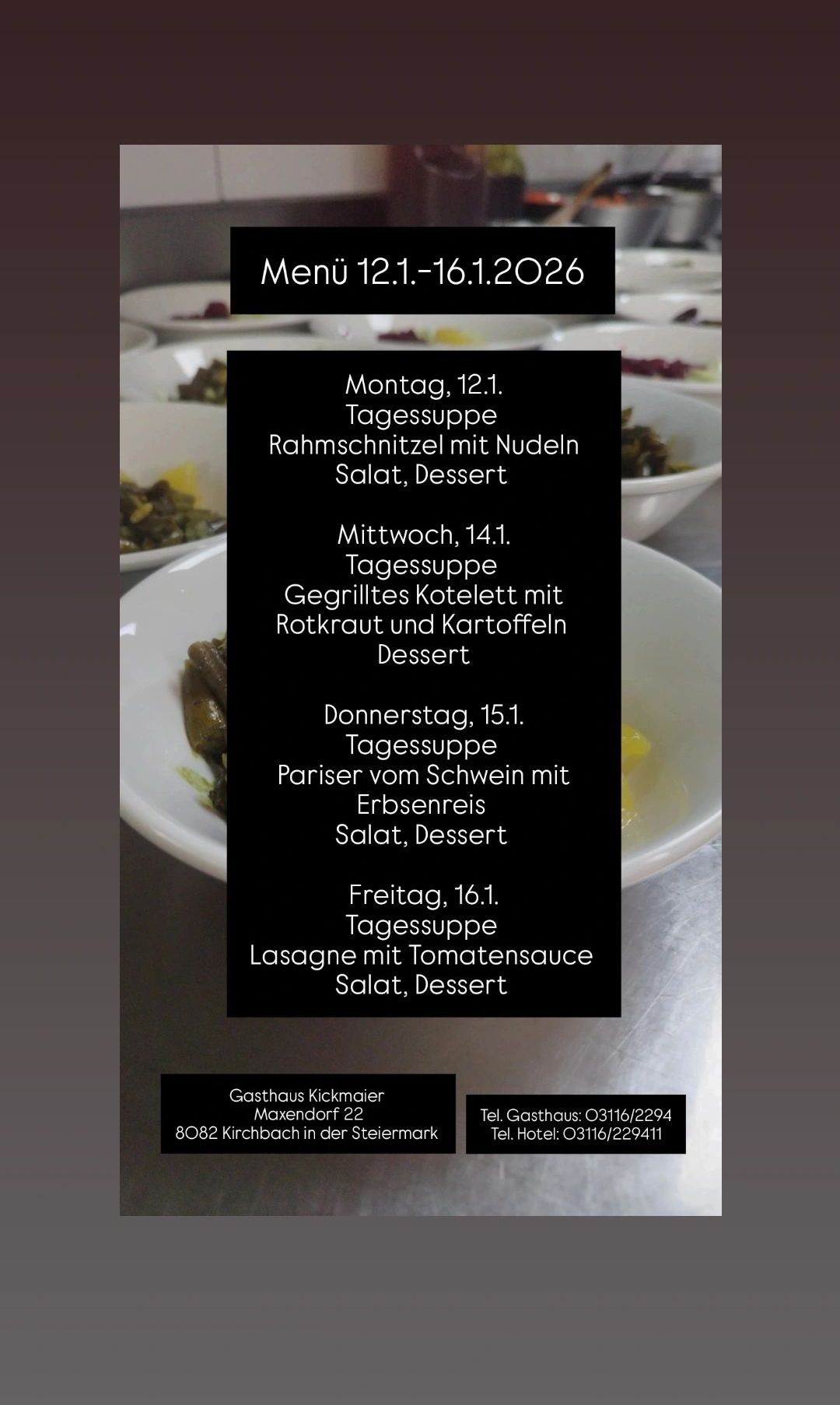 Menü 12.1.-16.1.2026

Montag, 12.1.
Tagessuppe
Rahmschnitzel mit Nudeln
Salat, Dessert

Mittwoch, 14.1.
Tagessuppe
Gegrilltes Kotelett mit
Rotkraut und Kartoffeln
Dessert

Donnerstag, 15.1.
Tagessuppe
Pariser vom Schwein mit
Erbsenreis
Salat, Dessert

Freitag, 16.1.
Tagessuppe
Lasagne mit Tomatensauce
Salat, Dessert

Gasthaus Kickmaier
Maxendorf 22
8082 Kirchbach in der Steiermark

Tel. Gasthaus: 03116/2294
Tel. Hotel: 03116/229411